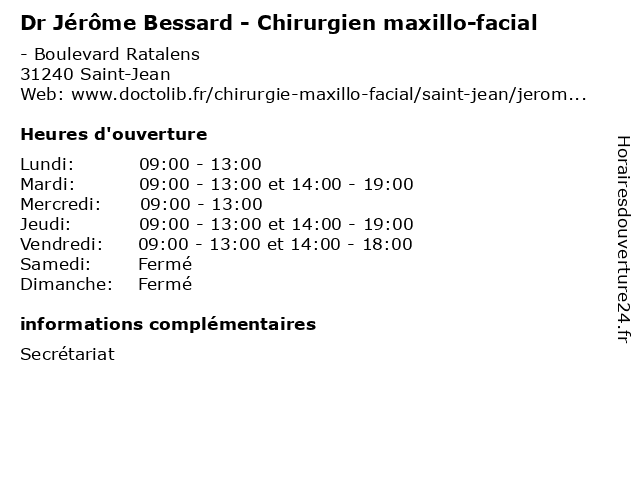 Dr Jérôme Bessard - Chirurgien maxillo-facial

- Boulevard Ratalens
31240 Saint-Jean
Web: www.doctolib.fr/chirurgie-maxillo-facial/saint-jean/jerom...

Heures d'ouverture

Lundi: 09:00 - 13:00
Mardi: 09:00 - 13:00 et 14:00 - 19:00
Mercredi: 09:00 - 13:00
Jeudi: 09:00 - 13:00 et 14:00 - 19:00
Vendredi: 09:00 - 13:00 et 14:00 - 18:00
Samedi: Fermé
Dimanche: Fermé

informations complémentaires

Secrétariat

Horairesdouverture24.fr